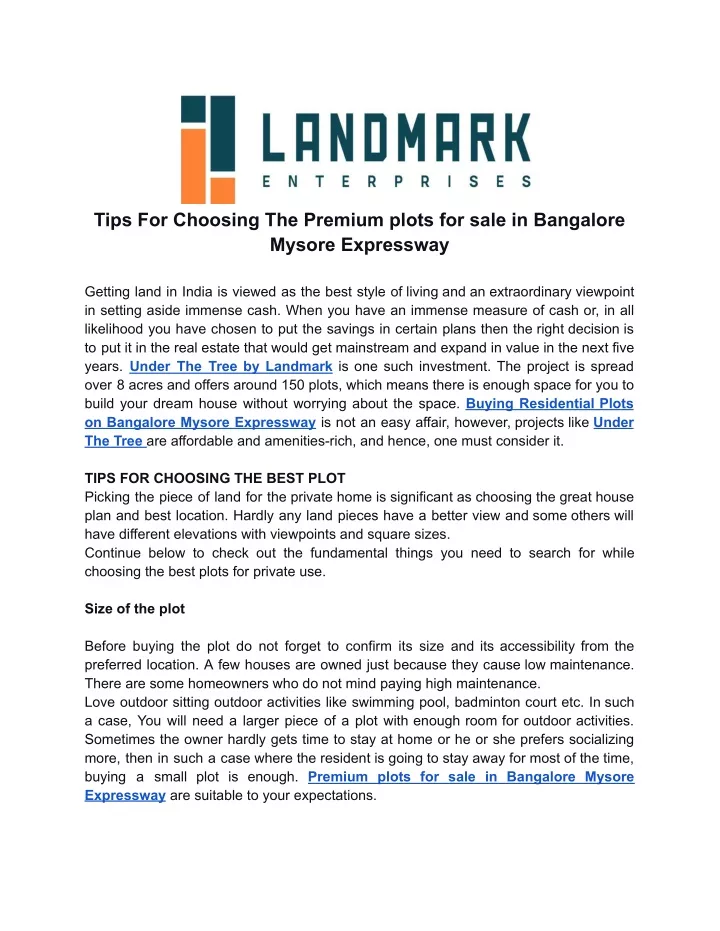 LANDMARK
ENTERPRISES

Tips For Choosing The Premium plots for sale in Bangalore Mysore Expressway

Getting land in India is viewed as the best style of living and an extraordinary viewpoint in setting aside immense cash. When you have an immense measure of cash or, in all likelihood you have chosen to put the savings in certain plans then the right decision is to put it in the real estate that would get mainstream and expand in value in the next five years. Under The Tree by Landmark is one such investment. The project is spread over 8 acres and offers around 150 plots, which means there is enough space for you to build your dream house without worrying about the space. Buying Residential Plots on Bangalore Mysore Expressway is not an easy affair, however, projects like Under The Tree are affordable and amenities-rich, and hence, one must consider it.

TIPS FOR CHOOSING THE BEST PLOT
Picking the piece of land for the private home is significant as choosing the great house plan and best location. Hardly any land pieces have a better view and some others will have different elevations with viewpoints and square sizes.
Continue below to check out the fundamental things you need to search for while choosing the best plots for private use.

Size of the plot

Before buying the plot do not forget to confirm its size and its accessibility from the preferred location. A few houses are owned just because they cause low maintenance. There are some homeowners who do not mind paying high maintenance.
Love outdoor sitting outdoor activities like swimming pool, badminton court etc. In such a case, You will need a larger piece of a plot with enough room for outdoor activities. Sometimes the owner hardly gets time to stay at home or he or she prefers socializing more, then in such a case where the resident is going to stay away for most of the time, buying a small plot is enough. Premium plots for sale in Bangalore Mysore Expressway are suitable to your expectations.